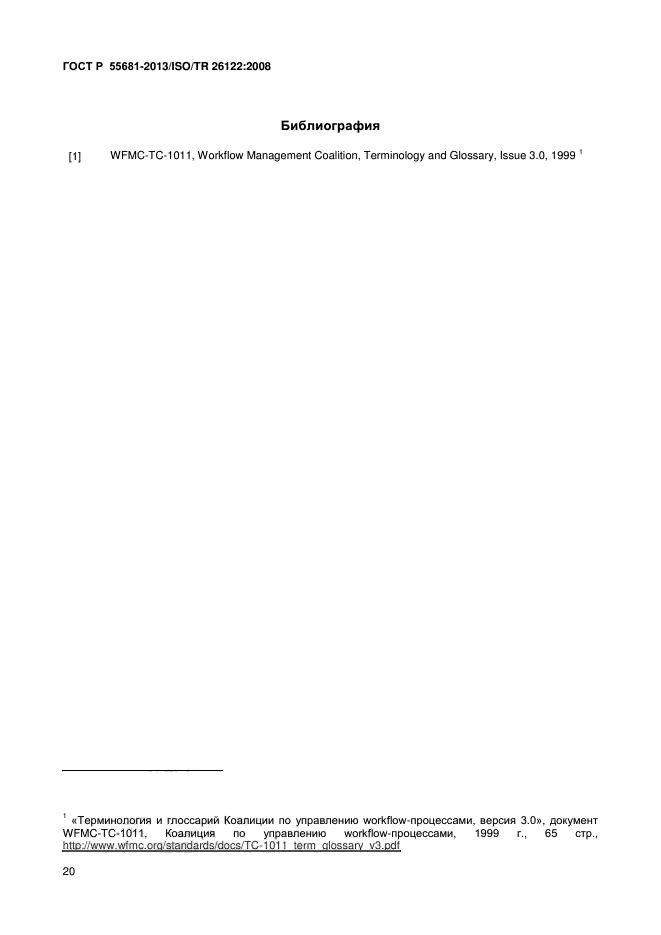 ГОСТ Р 55681-2013/ISO/TR 26122:2008

Библиография

[1] WFMC-TC-1011, Workflow Management Coalition, Terminology and Glossary, Issue 3.0, 1999 $^1$

$^1$ «Терминология и глоссарий Коалиции по управлению workflow-процессами, версия 3.0», документ WFMC-TC-1011, Коалиция по управлению workflow-процессами, 1999 г., 65 стр., http://www.wfmc.org/standards/docs/TC-1011_term_glossary_v3.pdf

20